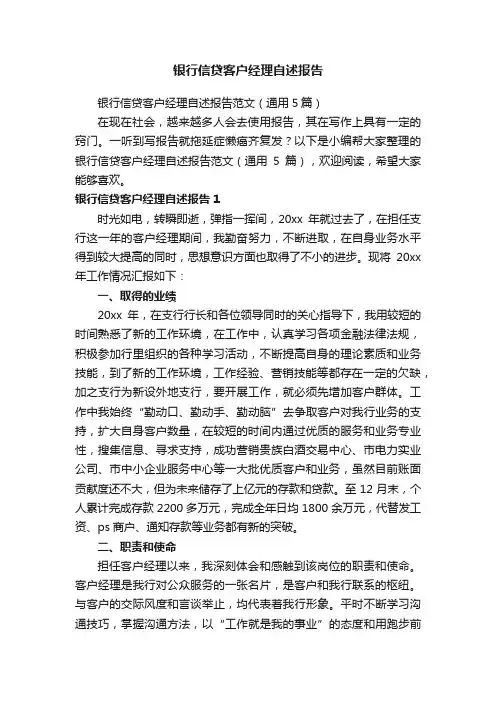 银行信贷客户经理自述报告

银行信贷客户经理自述报告范文（通用 5 篇）

在现在社会，越来越多人会去使用报告，其在写作上具有一定的窍门。一听到写报告就拖延症懒癌齐复发？以下是小编帮大家整理的银行信贷客户经理自述报告范文（通用 5 篇），欢迎阅读，希望大家能够喜欢。

银行信贷客户经理自述报告 1

时光如电，转瞬即逝，弹指一挥间，20xx 年就过去了，在担任支行这一年的客户经理期间，我勤奋努力，不断进取，在自身业务水平得到较大提高的同时，思想意识方面也取得了不小的进步。现将 20xx 年工作情况汇报如下：

一、取得的业绩

20xx 年，在支行行长和各位领导同时的关心指导下，我用较短的时间熟悉了新的工作环境，在工作中，认真学习各项金融法律法规，积极参加行里组织的各种学习活动，不断提高自身的理论素质和业务技能，到了新的工作环境，工作经验、营销技能等都存在一定的欠缺，加之支行为新设外地支行，要开展工作，就必须先增加客户群体。工作中我始终“勤动口、勤动手、勤动脑”去争取客户对我行业务的支持，扩大自身客户数量，在较短的时间内通过优质的服务和业务专业性，搜集信息、寻求支持，成功营销贵族白酒交易中心、市电力实业公司、市中小企业服务中心等一大批优质客户和业务，虽然目前账面贡献度还不大，但为未来储存了上亿元的存款和贷款。至 12 月末，个人累计完成存款 2200 多万元，完成全年日均 1800 余万元，代替发工资、ps 商户、通知存款等业务都有新的突破。

二、职责和使命

担任客户经理以来，我深刻体会和感触到该岗位的职责和使命。客户经理是我行对公众服务的一张名片，是客户和我行联系的枢纽。与客户的交际风度和言谈举止，均代表着我行形象。平时不断学习沟通技巧，掌握沟通方法，以“工作就是我的事业”的态度和用跑步前